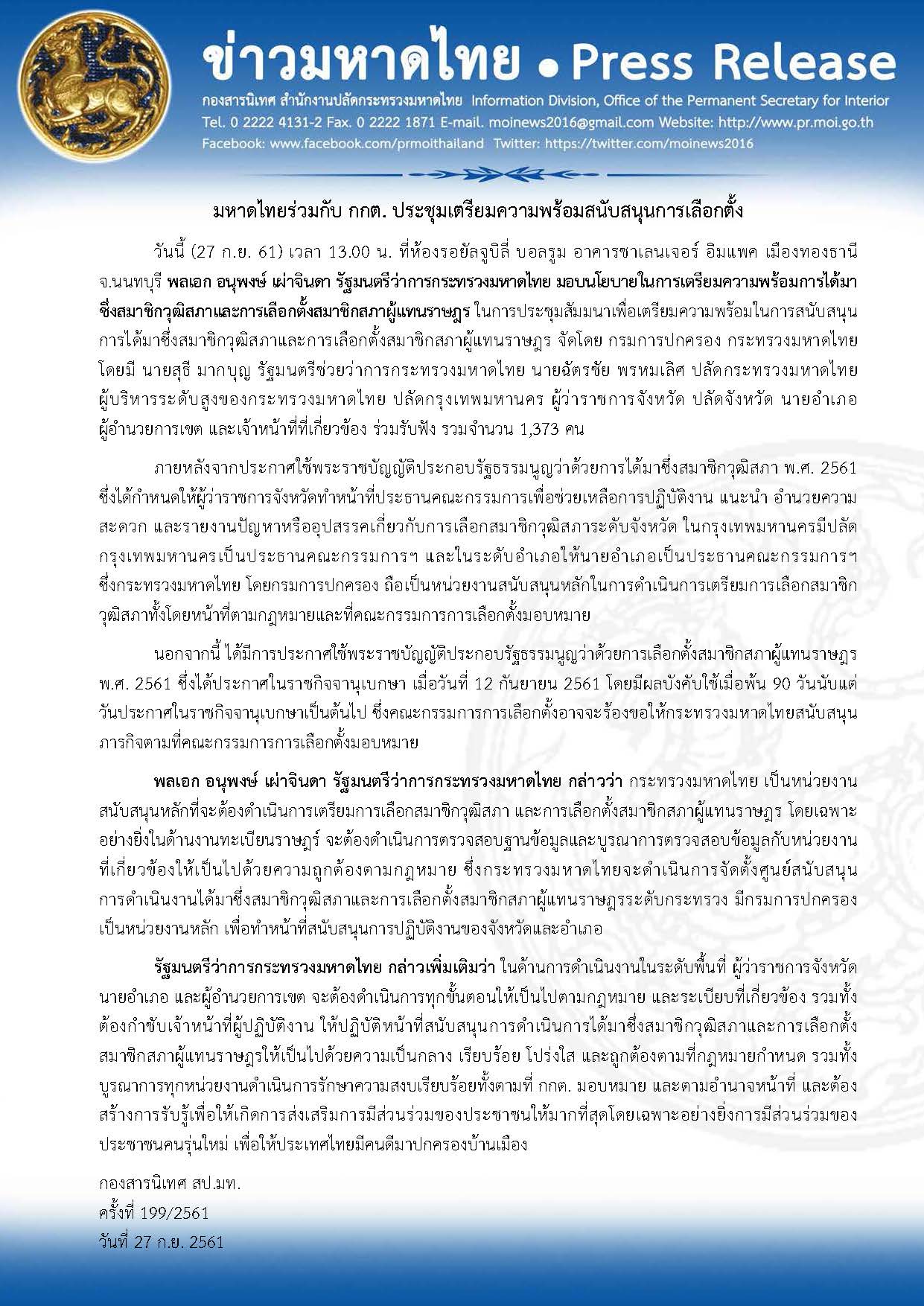 ข่าวมหาดไทย • Press Release

กองสารนิเทศ สำนักงานปลัดกระทรวงมหาดไทย Information Division, Office of the Permanent Secretary for Interior
Tel. 0 2222 4131-2 Fax. 0 2222 1871 E-mail. moinews2016@gmail.com Website: http://www.pr.moi.go.th
Facebook: www.facebook.com/prmoithailand Twitter: https://twitter.com/moinews2016

มหาดไทยร่วมกับ กกต. ประชุมเตรียมความพร้อมสนับสนุนการเลือกตั้ง

วันนี้ (27 ก.ย. 61) เวลา 13.00 น. ที่ห้องรอยัลจูบิลี่ บอลรูม อาคารชาเลนเจอร์ อิมแพค เมืองทองธานี จ.นนทบุรี พลเอก อนุพงษ์ เผ่าจินดา รัฐมนตรีว่าการกระทรวงมหาดไทย มอบนโยบายในการเตรียมความพร้อมการได้มาซึ่งสมาชิกวุฒิสภาและการเลือกตั้งสมาชิกสภาผู้แทนราษฎร ในการประชุมสัมมนาเพื่อเตรียมความพร้อมในการสนับสนุนการได้มาซึ่งสมาชิกวุฒิสภาและการเลือกตั้งสมาชิกสภาผู้แทนราษฎร จัดโดย กรมการปกครอง กระทรวงมหาดไทย โดยมี นายสุธี มากบุญ รัฐมนตรีช่วยว่าการกระทรวงมหาดไทย นายฉัตรชัย พรหมเลิศ ปลัดกระทรวงมหาดไทย ผู้บริหารระดับสูงของกระทรวงมหาดไทย ปลัดกรุงเทพมหานคร ผู้ว่าราชการจังหวัด ปลัดจังหวัด นายอำเภอ ผู้อำนวยการเขต และเจ้าหน้าที่ที่เกี่ยวข้อง ร่วมรับฟัง รวมจำนวน 1,373 คน

ภายหลังจากประกาศใช้พระราชบัญญัติประกอบรัฐธรรมนูญว่าด้วยการได้มาซึ่งสมาชิกวุฒิสภา พ.ศ. 2561 ซึ่งได้กำหนดให้ผู้ว่าราชการจังหวัดทำหน้าที่ประธานคณะกรรมการเพื่อช่วยเหลือการปฏิบัติงาน แนะนำ อำนวยความสะดวก และรายงานปัญหาหรืออุปสรรคเกี่ยวกับการเลือกสมาชิกวุฒิสภาระดับจังหวัด ในกรุงเทพมหานครมีปลัดกรุงเทพมหานครเป็นประธานคณะกรรมการฯ และในระดับอำเภอให้นายอำเภอเป็นประธานคณะกรรมการฯ ซึ่งกระทรวงมหาดไทย โดยกรมการปกครอง ถือเป็นหน่วยงานสนับสนุนหลักในการดำเนินการเตรียมการเลือกสมาชิกวุฒิสภาทั้งโดยหน้าที่ตามกฎหมายและที่คณะกรรมการการเลือกตั้งมอบหมาย

นอกจากนี้ ได้มีการประกาศใช้พระราชบัญญัติประกอบรัฐธรรมนูญว่าด้วยการเลือกตั้งสมาชิกสภาผู้แทนราษฎร พ.ศ. 2561 ซึ่งได้ประกาศในราชกิจจานุเบกษา เมื่อวันที่ 12 กันยายน 2561 โดยมีผลบังคับใช้เมื่อพ้น 90 วันนับแต่วันประกาศในราชกิจจานุเบกษาเป็นต้นไป ซึ่งคณะกรรมการการเลือกตั้งอาจจะร้องขอให้กระทรวงมหาดไทยสนับสนุนภารกิจตามที่คณะกรรมการการเลือกตั้งมอบหมาย

พลเอก อนุพงษ์ เผ่าจินดา รัฐมนตรีว่าการกระทรวงมหาดไทย กล่าวว่า กระทรวงมหาดไทย เป็นหน่วยงานสนับสนุนหลักที่จะต้องดำเนินการเตรียมการเลือกสมาชิกวุฒิสภา และการเลือกตั้งสมาชิกสภาผู้แทนราษฎร โดยเฉพาะอย่างยิ่งในด้านงานทะเบียนราษฎร์ จะต้องดำเนินการตรวจสอบฐานข้อมูลและบูรณาการตรวจสอบข้อมูลกับหน่วยงานที่เกี่ยวข้องให้เป็นไปด้วยความถูกต้องตามกฎหมาย ซึ่งกระทรวงมหาดไทยจะดำเนินการจัดตั้งศูนย์สนับสนุนการดำเนินงานได้มาซึ่งสมาชิกวุฒิสภาและการเลือกตั้งสมาชิกสภาผู้แทนราษฎรระดับกระทรวง มีกรมการปกครองเป็นหน่วยงานหลัก เพื่อทำหน้าที่สนับสนุนการปฏิบัติงานของจังหวัดและอำเภอ

รัฐมนตรีว่าการกระทรวงมหาดไทย กล่าวเพิ่มเติมว่า ในด้านการดำเนินงานในระดับพื้นที่ ผู้ว่าราชการจังหวัด นายอำเภอ และผู้อำนวยการเขต จะต้องดำเนินการทุกขั้นตอนให้เป็นไปตามกฎหมาย และระเบียบที่เกี่ยวข้อง รวมทั้งต้องกำชับเจ้าหน้าที่ผู้ปฏิบัติงาน ให้ปฏิบัติหน้าที่สนับสนุนการดำเนินการได้มาซึ่งสมาชิกวุฒิสภาและการเลือกตั้งสมาชิกสภาผู้แทนราษฎรให้เป็นไปด้วยความเป็นกลาง เรียบร้อย โปร่งใส และถูกต้องตามที่กฎหมายกำหนด รวมทั้งบูรณาการทุกหน่วยงานดำเนินการรักษาความสงบเรียบร้อยทั้งตามที่ กกต. มอบหมาย และตามอำนาจหน้าที่ และต้องสร้างการรับรู้เพื่อให้เกิดการส่งเสริมการมีส่วนร่วมของประชาชนให้มากที่สุดโดยเฉพาะอย่างยิ่งการมีส่วนร่วมของประชาชนคนรุ่นใหม่ เพื่อให้ประเทศไทยมีคนดีมาปกครองบ้านเมือง

กองสารนิเทศ สป.มท.
ครั้งที่ 199/2561
วันที่ 27 ก.ย. 2561